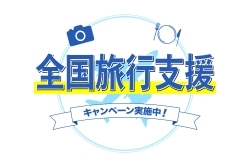 全国旅行支援

キャンペーン実施中！